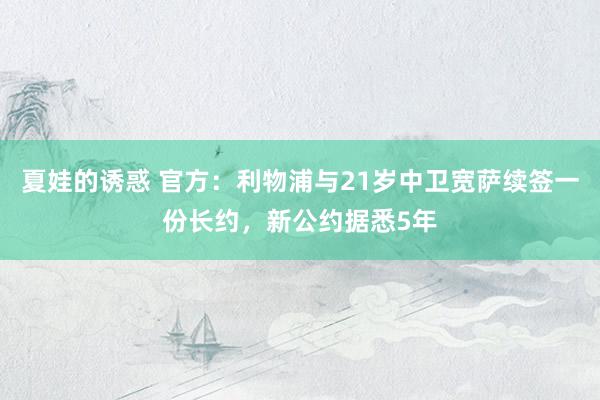 夏娃的诱惑 官方：利物浦与21岁中卫宽萨续签一份长约，新公约据悉5年